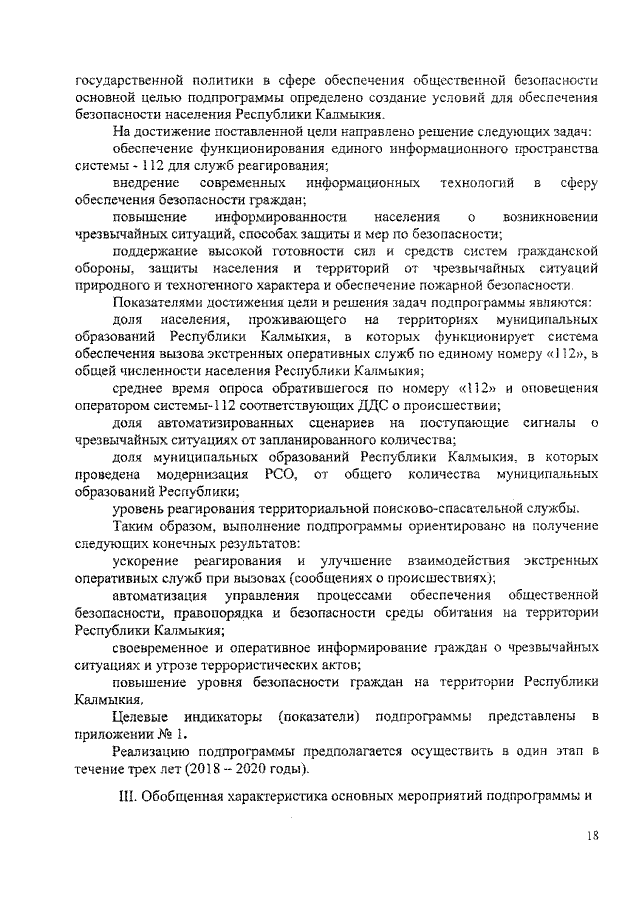 государственной политики в сфере обеспечения общественной безопасности основной целью подпрограммы определено создание условий для обеспечения безопасности населения Республики Калмыкия.

На достижение поставленной цели направлено решение следующих задач:

обеспечение функционирования единого информационного пространства системы - 112 для служб реагирования;

внедрение современных информационных технологий в сферу обеспечения безопасности граждан;

повышение информированности населения о возникновении чрезвычайных ситуаций, способах защиты и мер по безопасности;

поддержание высокой готовности сил и средств систем гражданской обороны, защиты населения и территорий от чрезвычайных ситуаций природного и техногенного характера и обеспечение пожарной безопасности.

Показателями достижения цели и решения задач подпрограммы являются:

доля населения, проживающего на территориях муниципальных образований Республики Калмыкия, в которых функционирует система обеспечения вызова экстренных оперативных служб по единому номеру «112», в общей численности населения Республики Калмыкия;

среднее время опроса обратившегося по номеру «112» и оповещения оператором системы-112 соответствующих ДДС о происшествии;

доля автоматизированных сценариев на поступающие сигналы о чрезвычайных ситуациях от запланированного количества;

доля муниципальных образований Республики Калмыкия, в которых проведена модернизация РСО, от общего количества муниципальных образований Республики;

уровень реагирования территориальной поисково-спасательной службы.

Таким образом, выполнение подпрограммы ориентировано на получение следующих конечных результатов:

ускорение реагирования и улучшение взаимодействия экстренных оперативных служб при вызовах (сообщениях о происшествиях);

автоматизация управления процессами обеспечения общественной безопасности, правопорядка и безопасности среды обитания на территории Республики Калмыкия;

своевременное и оперативное информирование граждан о чрезвычайных ситуациях и угрозе террористических актов;

повышение уровня безопасности граждан на территории Республики Калмыкия.

Целевые индикаторы (показатели) подпрограммы представлены в приложении № 1.

Реализацию подпрограммы предполагается осуществить в один этап в течение трех лет (2018 – 2020 годы).

III. Обобщенная характеристика основных мероприятий подпрограммы и

18